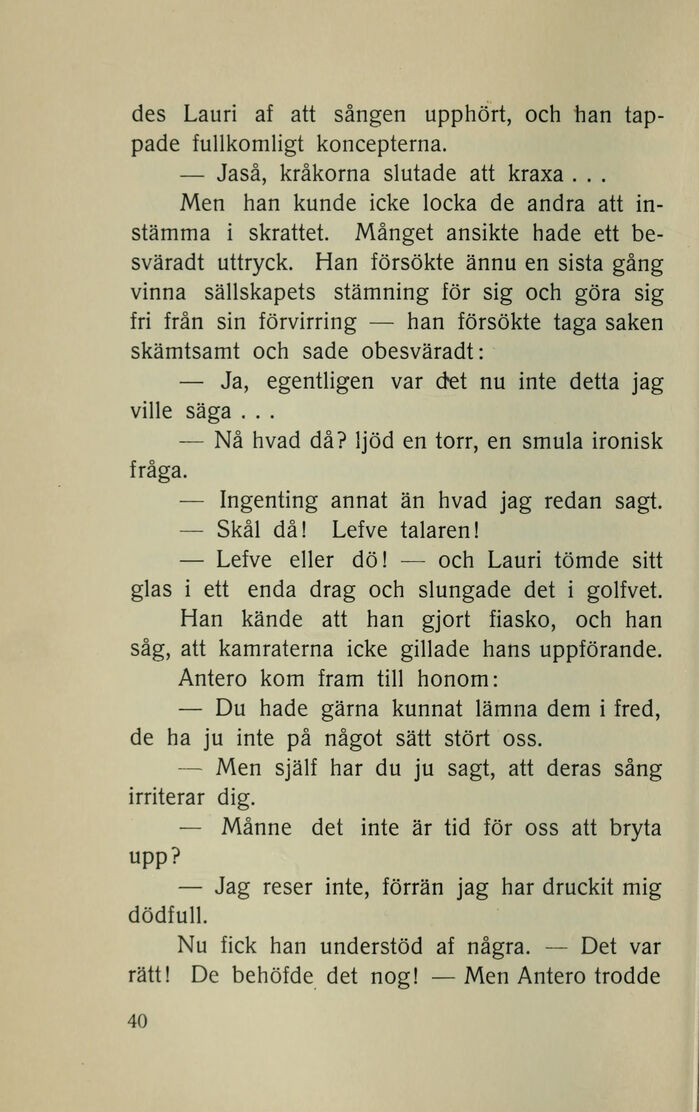 des Lauri af att sången upphört, och han tappade fullkomligt koncepterna.

— Jaså, kråkorna slutade att kraxa . . .

Men han kunde icke locka de andra att instämma i skrattet. Månget ansikte hade ett besväradt uttryck. Han försökte ännu en sista gång vinna sällskapets stämning för sig och göra sig fri från sin förvirring — han försökte taga saken skämtsamt och sade obesväradt:

— Ja, egentligen var det nu inte detta jag ville säga . . .

— Nå hvad då? ljöd en torr, en smula ironisk fråga.

— Ingenting annat än hvad jag redan sagt.

— Skål då! Lefve talaren!

— Lefve eller dö! — och Lauri tömde sitt glas i ett enda drag och slungade det i golfvet.

Han kände att han gjort fiasko, och han såg, att kamraterna icke gillade hans uppförande.

Antero kom fram till honom:

— Du hade gärna kunnat lämna dem i fred, de ha ju inte på något sätt stört oss.

— Men själf har du ju sagt, att deras sång irriterar dig.

— Månne det inte är tid för oss att bryta upp?

— Jag reser inte, förrän jag har druckit mig dödfull.

Nu fick han understöd af några. — Det var rätt! De behöfde det nog! — Men Antero trodde

40